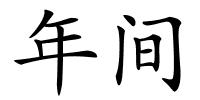 年间